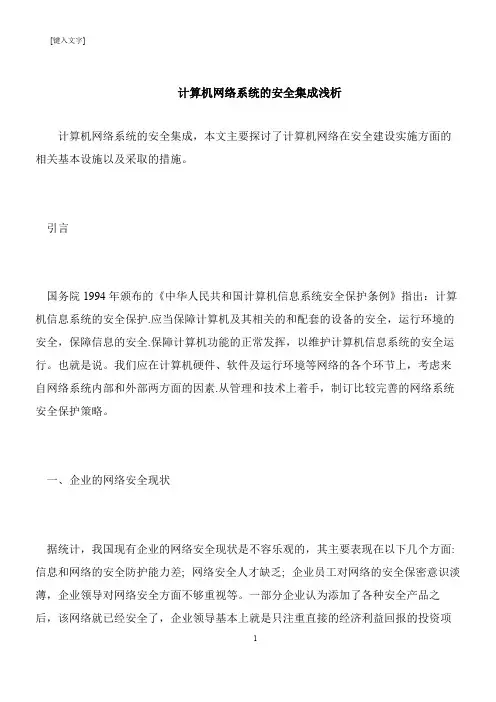 [键入文字]

计算机网络系统的安全集成浅析

计算机网络系统的安全集成，本文主要探讨了计算机网络在安全建设实施方面的相关基本设施以及采取的措施。

引言

国务院 1994 年颁布的《中华人民共和国计算机信息系统安全保护条例》指出：计算机信息系统的安全保护.应当保障计算机及其相关的和配套的设备的安全，运行环境的安全，保障信息的安全.保障计算机功能的正常发挥，以维护计算机信息系统的安全运行。也就是说。我们应在计算机硬件、软件及运行环境等网络的各个环节上，考虑来自网络系统内部和外部两方面的因素.从管理和技术上着手，制订比较完善的网络系统安全保护策略。

一、企业的网络安全现状

据统计，我国现有企业的网络安全现状是不容乐观的，其主要表现在以下几个方面:信息和网络的安全防护能力差；网络安全人才缺乏；企业员工对网络的安全保密意识淡薄，企业领导对网络安全方面不够重视等。一部分企业认为添加了各种安全产品之后，该网络就已经安全了，企业领导基本上就是只注重直接的经济利益回报的投资项

1